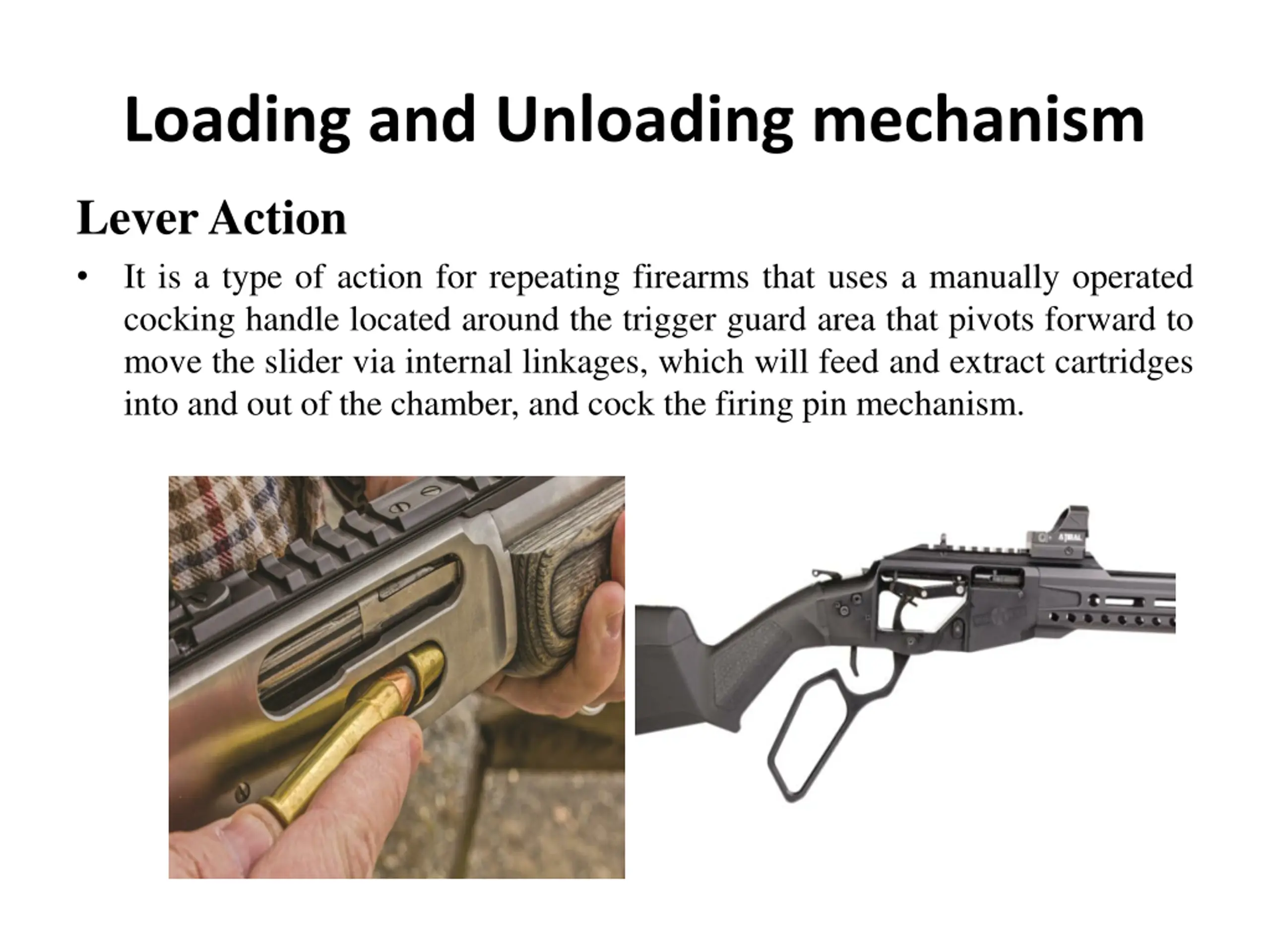 Loading and Unloading mechanism

Lever Action

• It is a type of action for repeating firearms that uses a manually operated cocking handle located around the trigger guard area that pivots forward to move the slider via internal linkages, which will feed and extract cartridges into and out of the chamber, and cock the firing pin mechanism.